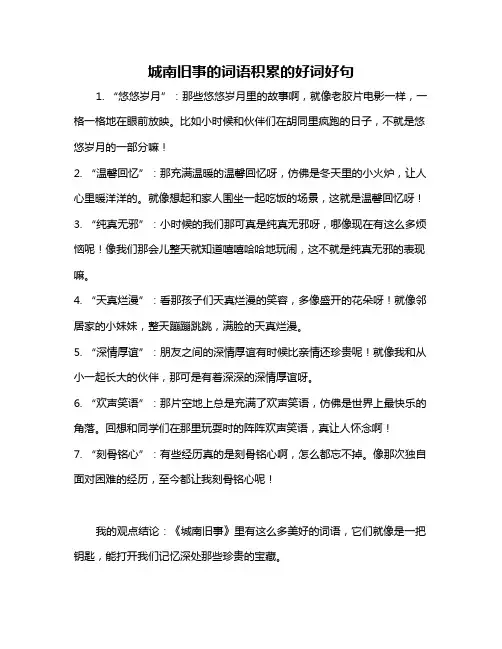 城南旧事的词语积累的好词好句

1. “悠悠岁月”：那些悠悠岁月里的故事啊，就像老胶片电影一样，一格一格地在眼前放映。比如小时候和伙伴们在胡同里疯跑的日子，不就是悠悠岁月的一部分嘛！

2. “温馨回忆”：那充满温暖的温馨回忆呀，仿佛是冬天里的小火炉，让人心里暖洋洋的。就像想起和家人围坐一起吃饭的场景，这就是温馨回忆呀！

3. “纯真无邪”：小时候的我们那可真是纯真无邪呀，哪像现在有这么多烦恼呢！像我们那会儿整天就知道嘻嘻哈哈地玩闹，这不就是纯真无邪的表现嘛。

4. “天真烂漫”：看那孩子们天真烂漫的笑容，多像盛开的花朵呀！就像邻居家的小妹妹，整天蹦蹦跳跳，满脸的天真烂漫。

5. “深情厚谊”：朋友之间的深情厚谊有时候比亲情还珍贵呢！就像我和从小一起长大的伙伴，那可是有着深深的深情厚谊呀。

6. “欢声笑语”：那片空地上总是充满了欢声笑语，仿佛是世界上最快乐的角落。回想和同学们在那里玩耍时的阵阵欢声笑语，真让人怀念啊！

7. “刻骨铭心”：有些经历真的是刻骨铭心啊，怎么都忘不掉。像那次独自面对困难的经历，至今都让我刻骨铭心呢！

我的观点结论：《城南旧事》里有这么多美好的词语，它们就像是一把钥匙，能打开我们记忆深处那些珍贵的宝藏。